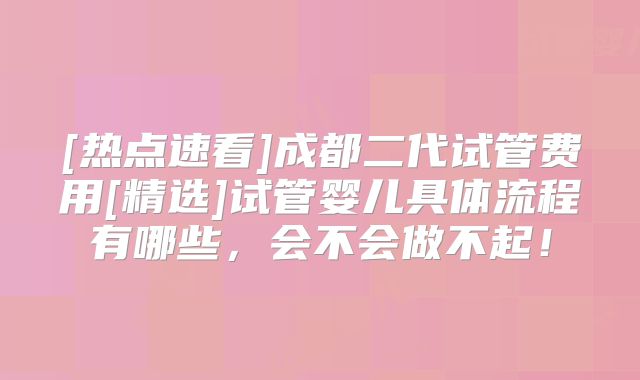 [热点速看]成都二代试管费用[精选]试管婴儿具体流程有哪些，会不会做不起！